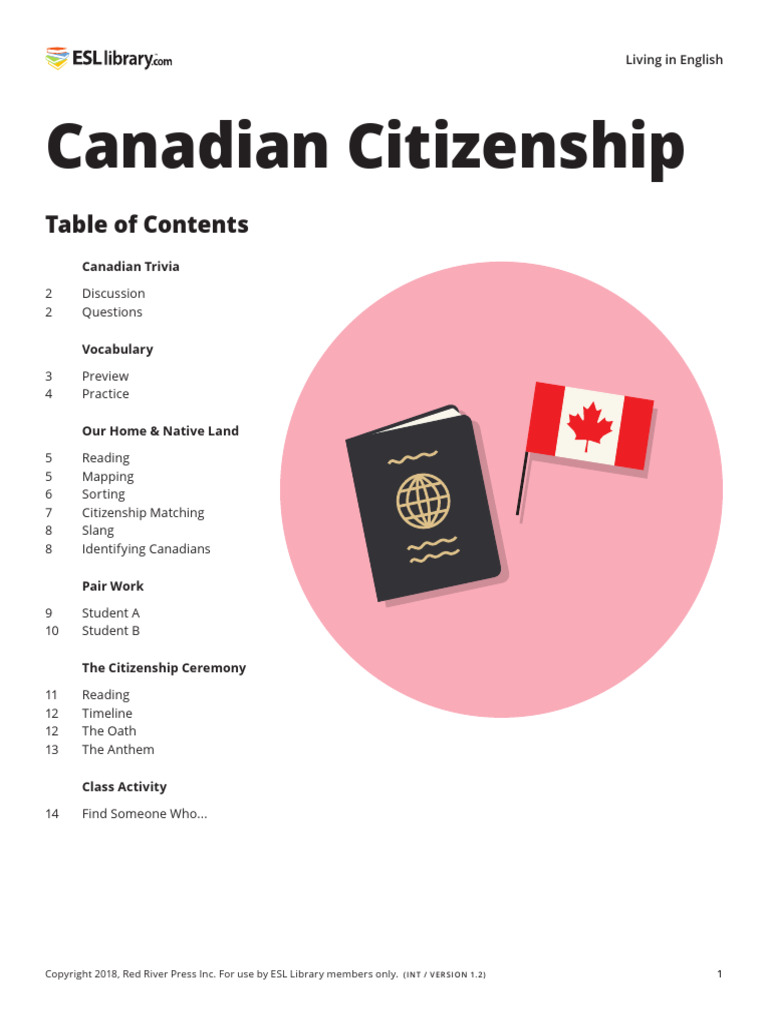 ESLlibrary.com

Living in English

Canadian Citizenship

Table of Contents

Canadian Trivia

2 Discussion
2 Questions

Vocabulary

3 Preview
4 Practice

Our Home & Native Land

5 Reading
5 Mapping
6 Sorting
7 Citizenship Matching
8 Slang
8 Identifying Canadians

Pair Work

9 Student A
10 Student B

The Citizenship Ceremony

11 Reading
12 Timeline
12 The Oath
13 The Anthem

Class Activity

14 Find Someone Who...

Copyright 2018, Red River Press Inc. For use by ESL Library members only. (INT / VERSION 1.2)

1